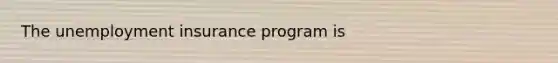 The unemployment insurance program is